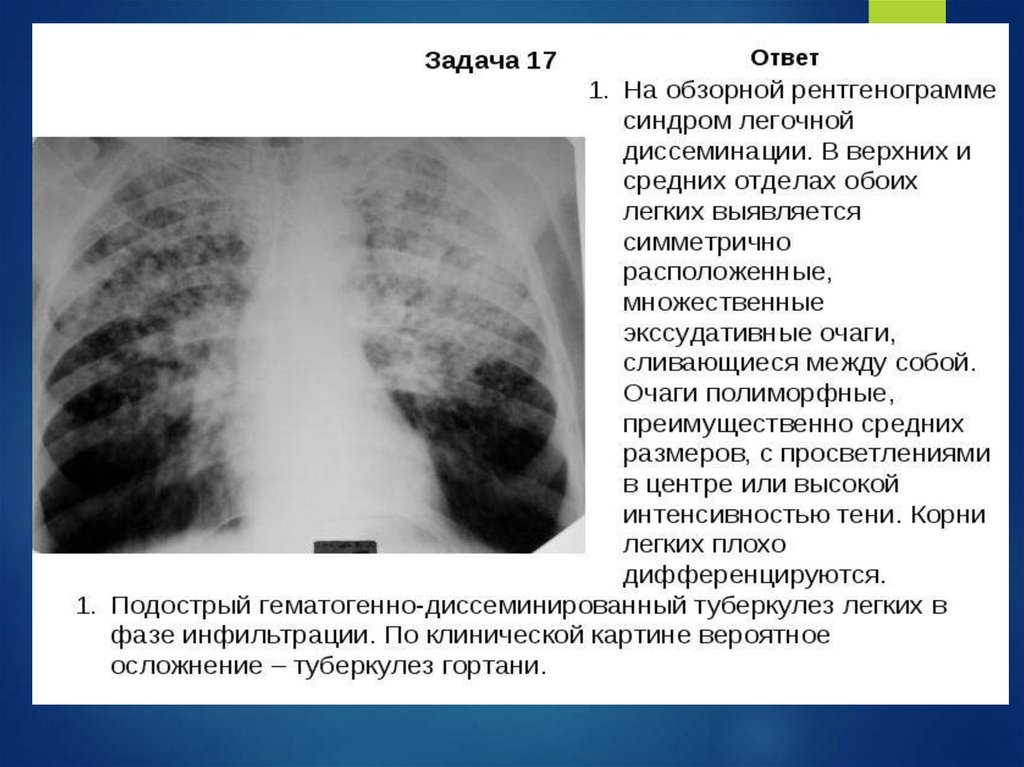 Задача 17

Ответ

1. На обзорной рентгенограмме синдром легочной диссеминации. В верхних и средних отделах обоих легких выявляется симметрично расположенные, множественные экссудативные очаги, сливающиеся между собой. Очаги полиморфные, преимущественно средних размеров, с просветлениями в центре или высокой интенсивностью тени. Корни легких плохо дифференцируются.

1. Подострый гематогенно-диссеминированный туберкулез легких в фазе инфильтрации. По клинической картине вероятное осложнение – туберкулез гортани.